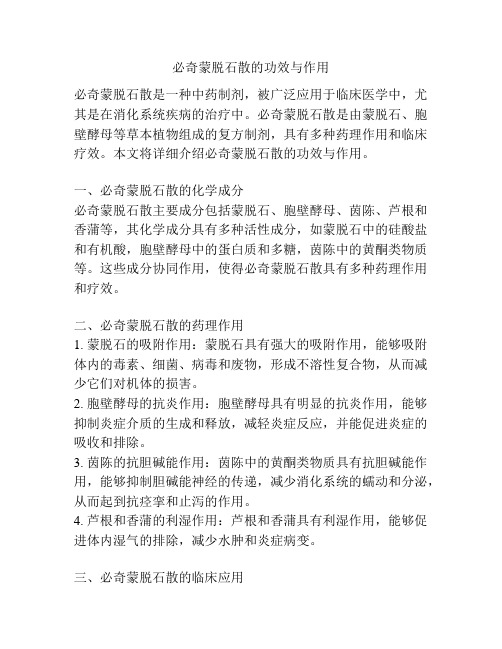 必奇蒙脱石散的功效与作用

必奇蒙脱石散是一种中药制剂，被广泛应用于临床医学中，尤其是在消化系统疾病的治疗中。必奇蒙脱石散是由蒙脱石、胞壁酵母等草本植物组成的复方制剂，具有多种药理作用和临床疗效。本文将详细介绍必奇蒙脱石散的功效与作用。

一、必奇蒙脱石散的化学成分
必奇蒙脱石散主要成分包括蒙脱石、胞壁酵母、茵陈、芦根和香蒲等，其化学成分具有多种活性成分，如蒙脱石中的硅酸盐和有机酸，胞壁酵母中的蛋白质和多糖，茵陈中的黄酮类物质等。这些成分协同作用，使得必奇蒙脱石散具有多种药理作用和疗效。

二、必奇蒙脱石散的药理作用
1. 蒙脱石的吸附作用：蒙脱石具有强大的吸附作用，能够吸附体内的毒素、细菌、病毒和废物，形成不溶性复合物，从而减少它们对机体的损害。
2. 胞壁酵母的抗炎作用：胞壁酵母具有明显的抗炎作用，能够抑制炎症介质的生成和释放，减轻炎症反应，并能促进炎症的吸收和排除。
3. 茵陈的抗胆碱能作用：茵陈中的黄酮类物质具有抗胆碱能作用，能够抑制胆碱能神经的传递，减少消化系统的蠕动和分泌，从而起到抗痉挛和止泻的作用。
4. 芦根和香蒲的利湿作用：芦根和香蒲具有利湿作用，能够促进体内湿气的排除，减少水肿和炎症病变。

三、必奇蒙脱石散的临床应用